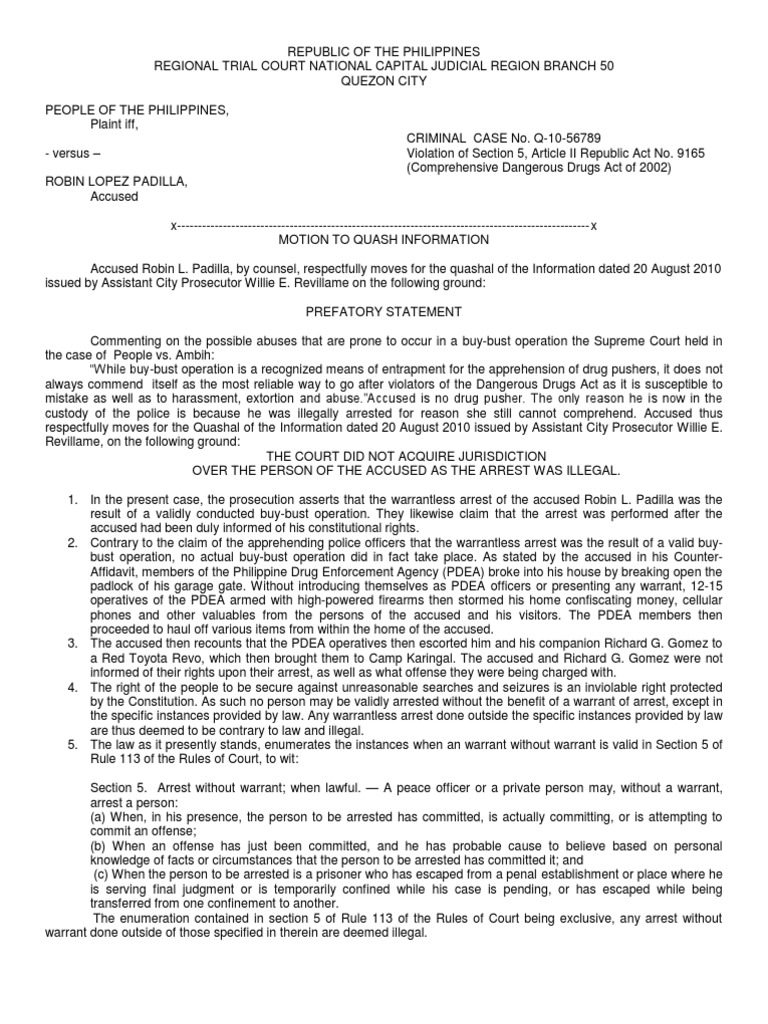 REPUBLIC OF THE PHILIPPINES
REGIONAL TRIAL COURT NATIONAL CAPITAL JUDICIAL REGION BRANCH 50
QUEZON CITY

PEOPLE OF THE PHILIPPINES,
Plaint iff,

- versus –

ROBIN LOPEZ PADILLA,
Accused

CRIMINAL CASE No. Q-10-56789
Violation of Section 5, Article II Republic Act No. 9165
(Comprehensive Dangerous Drugs Act of 2002)

x----------------------------------------------------------------------------------------------------x
MOTION TO QUASH INFORMATION

Accused Robin L. Padilla, by counsel, respectfully moves for the quashal of the Information dated 20 August 2010 issued by Assistant City Prosecutor Willie E. Revillame on the following ground:

PREFATORY STATEMENT

Commenting on the possible abuses that are prone to occur in a buy-bust operation the Supreme Court held in the case of People vs. Ambih:

"While buy-bust operation is a recognized means of entrapment for the apprehension of drug pushers, it does not always commend itself as the most reliable way to go after violators of the Dangerous Drugs Act as it is susceptible to mistake as well as to harassment, extortion and abuse."Accused is no drug pusher. The only reason he is now in the custody of the police is because he was illegally arrested for reason she still cannot comprehend. Accused thus respectfully moves for the Quashal of the Information dated 20 August 2010 issued by Assistant City Prosecutor Willie E. Revillame, on the following ground:

THE COURT DID NOT ACQUIRE JURISDICTION
OVER THE PERSON OF THE ACCUSED AS THE ARREST WAS ILLEGAL.

1. In the present case, the prosecution asserts that the warrantless arrest of the accused Robin L. Padilla was the result of a validly conducted buy-bust operation. They likewise claim that the arrest was performed after the accused had been duly informed of his constitutional rights.
2. Contrary to the claim of the apprehending police officers that the warrantless arrest was the result of a valid buy-bust operation, no actual buy-bust operation did in fact take place. As stated by the accused in his Counter-Affidavit, members of the Philippine Drug Enforcement Agency (PDEA) broke into his house by breaking open the padlock of his garage gate. Without introducing themselves as PDEA officers or presenting any warrant, 12-15 operatives of the PDEA armed with high-powered firearms then stormed his home confiscating money, cellular phones and other valuables from the persons of the accused and his visitors. The PDEA members then proceeded to haul off various items from within the home of the accused.
3. The accused then recounts that the PDEA operatives then escorted him and his companion Richard G. Gomez to a Red Toyota Revo, which then brought them to Camp Karingal. The accused and Richard G. Gomez were not informed of their rights upon their arrest, as well as what offense they were being charged with.
4. The right of the people to be secure against unreasonable searches and seizures is an inviolable right protected by the Constitution. As such no person may be validly arrested without the benefit of a warrant of arrest, except in the specific instances provided by law. Any warrantless arrest done outside the specific instances provided by law are thus deemed to be contrary to law and illegal.
5. The law as it presently stands, enumerates the instances when an warrant without warrant is valid in Section 5 of Rule 113 of the Rules of Court, to wit:

Section 5. Arrest without warrant; when lawful. — A peace officer or a private person may, without a warrant, arrest a person:
(a) When, in his presence, the person to be arrested has committed, is actually committing, or is attempting to commit an offense;
(b) When an offense has just been committed, and he has probable cause to believe based on personal knowledge of facts or circumstances that the person to be arrested has committed it; and
(c) When the person to be arrested is a prisoner who has escaped from a penal establishment or place where he is serving final judgment or is temporarily confined while his case is pending, or has escaped while being transferred from one confinement to another.
The enumeration contained in section 5 of Rule 113 of the Rules of Court being exclusive, any arrest without warrant done outside of those specified in therein are deemed illegal.